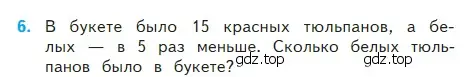 6. В букете было 15 красных тюльпанов, а белых — в 5 раз меньше. Сколько белых тюльпанов было в букете?

gdz.top gdz.top